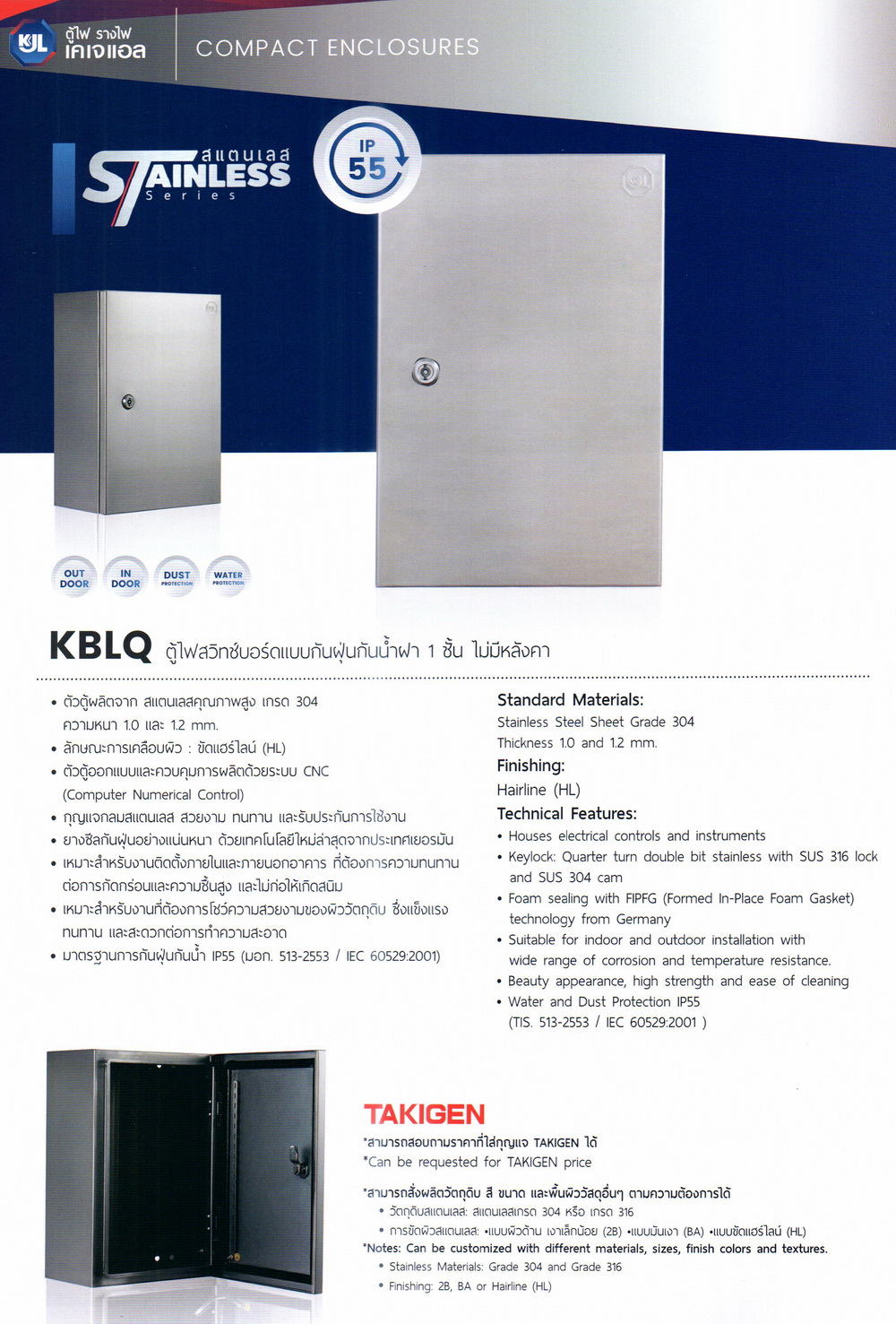 KJL ตู้ไฟ รางไฟ เคเจแอล

COMPACT ENCLOSURES

สแตนเลส STAINLESS Series

IP 55

OUT DOOR

IN DOOR

DUST PROTECTION

WATER PROTECTION

KBLQ ตู้ไฟสวิทช์บอร์ดแบบกันฝุ่นกันน้ำฝา 1 ชั้น ไม่มีหลังคา

• ตัวตู้ผลิตจาก สแตนเลสคุณภาพสูง เกรด 304 ความหนา 1.0 และ 1.2 mm.
• ลักษณะการเคลือบผิว : ขัดแฮร์ไลน์ (HL)
• ตัวตู้ออกแบบและควบคุมการผลิตด้วยระบบ CNC (Computer Numerical Control)
• กุญแจกลมสแตนเลส สวยงาม ทนทาน และรับประกันการใช้งาน
• ยางซีลกันฝุ่นอย่างแน่นหนา ด้วยเทคโนโลยีใหม่ล่าสุดจากประเทศเยอรมัน
• เหมาะสำหรับงานติดตั้งภายในและภายนอกอาคาร ที่ต้องการความทนทานต่อการกัดกร่อนและความชื้นสูง และไม่ก่อให้เกิดสนิม
• เหมาะสำหรับงานที่ต้องการโชว์ความสวยงามของผิววัตถุดิบ ซึ่งแข็งแรง ทนทาน และสะดวกต่อการทำความสะอาด
• มาตรฐานการกันฝุ่นกันน้ำ IP55 (มอก. 513-2553 / IEC 60529:2001)

Standard Materials:
Stainless Steel Sheet Grade 304
Thickness 1.0 and 1.2 mm.
Finishing:
Hairline (HL)
Technical Features:
• Houses electrical controls and instruments
• Keylock: Quarter turn double bit stainless with SUS 316 lock and SUS 304 cam
• Foam sealing with FIPFG (Formed In-Place Foam Gasket) technology from Germany
• Suitable for indoor and outdoor installation with wide range of corrosion and temperature resistance.
• Beauty appearance, high strength and ease of cleaning
• Water and Dust Protection IP55 (TIS. 513-2553 / IEC 60529:2001 )

TAKIGEN
*สามารถสอบถามราคาที่ใส่กุญแจ TAKIGEN ได้
*Can be requested for TAKIGEN price

*สามารถสั่งผลิตวัตถุดิบ สี ขนาด และพื้นผิววัสดุอื่นๆ ตามความต้องการได้
• วัตถุดิบสแตนเลส: สแตนเลสเกรด 304 หรือ เกรด 316
• การขัดผิวสแตนเลส: •แบบผิวด้าน เงาเล็กน้อย (2B) •แบบมันเงา (BA) •แบบขัดแฮร์ไลน์ (HL)
*Notes: Can be customized with different materials, sizes, finish colors and textures.
• Stainless Materials: Grade 304 and Grade 316
• Finishing: 2B, BA or Hairline (HL)